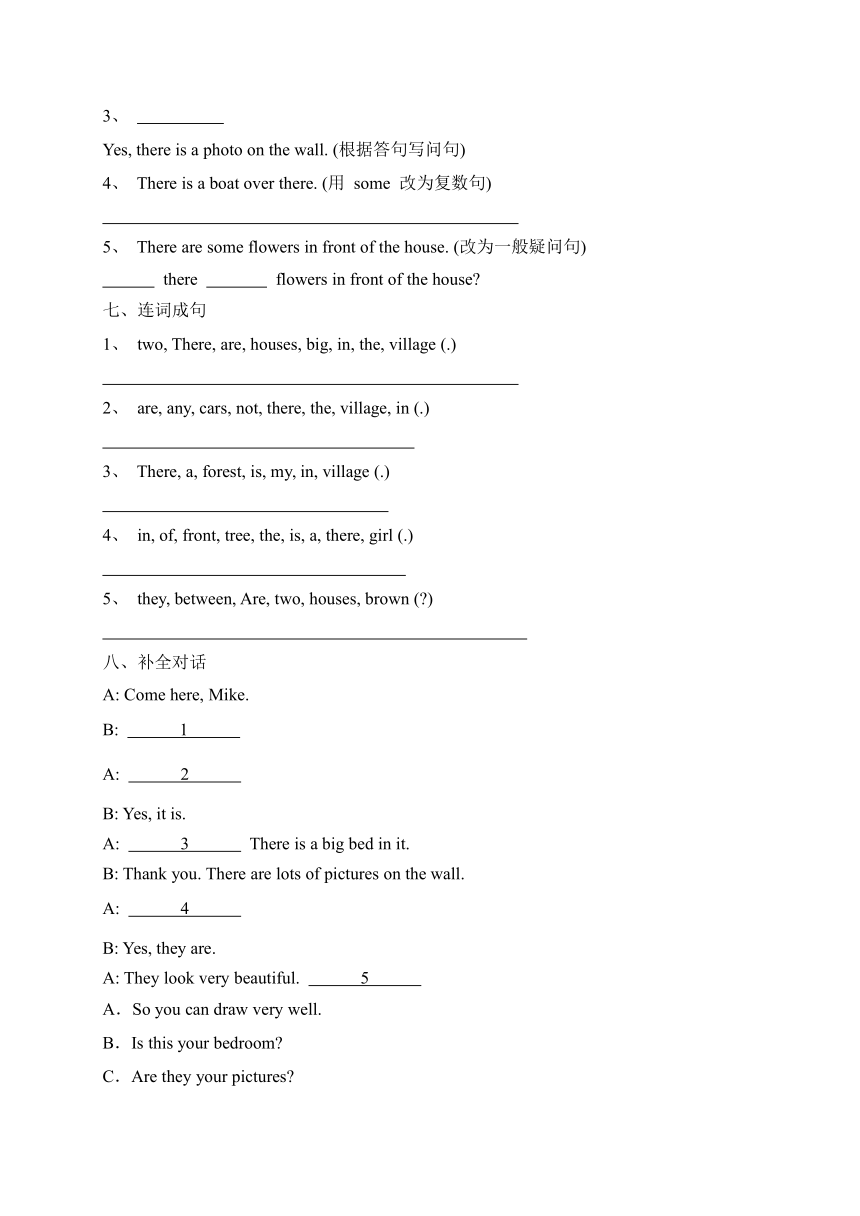 3、 __________

Yes, there is a photo on the wall. (根据答句写问句)

4、 There is a boat over there. (用 some 改为复数句)

________________________________________________

5、 There are some flowers in front of the house. (改为一般疑问句)

______ there _______ flowers in front of the house?

七、连词成句

1、 two, There, are, houses, big, in, the, village (.)

________________________________________________

2、 are, any, cars, not, there, the, village, in (.)

____________________________________

3、 There, a, forest, is, my, in, village (.)

_________________________________

4、 in, of, front, tree, the, is, a, there, girl (.)

___________________________________

5、 they, between, Are, two, houses, brown (?)

_________________________________________________

八、补全对话

A: Come here, Mike.

B: ______1______

A: ______2______

B: Yes, it is.

A: ______3______ There is a big bed in it.

B: Thank you. There are lots of pictures on the wall.

A: ______4______

B: Yes, they are.

A: They look very beautiful. ______5______

A．So you can draw very well.

B．Is this your bedroom?

C．Are they your pictures?